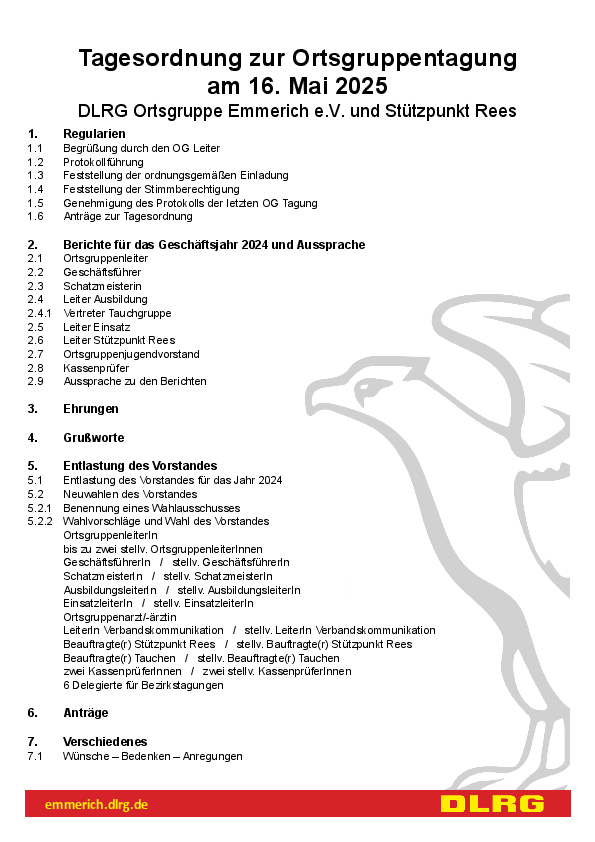 Tagesordnung zur Ortsgruppentagung
am 16. Mai 2025
DLRG Ortsgruppe Emmerich e.V. und Stützpunkt Rees

1. Regularien
1.1 Begrüßung durch den OG Leiter
1.2 Protokollführung
1.3 Feststellung der ordnungsgemäßen Einladung
1.4 Feststellung der Stimmberechtigung
1.5 Genehmigung des Protokolls der letzten OG Tagung
1.6 Anträge zur Tagesordnung

2. Berichte für das Geschäftsjahr 2024 und Aussprache
2.1 Ortsgruppenleiter
2.2 Geschäftsführer
2.3 Schatzmeisterin
2.4 Leiter Ausbildung
2.4.1 Vertreter Tauchgruppe
2.5 Leiter Einsatz
2.6 Leiter Stützpunkt Rees
2.7 Ortsgruppenjugendvorstand
2.8 Kassenprüfer
2.9 Aussprache zu den Berichten

3. Ehrungen

4. Grußworte

5. Entlastung des Vorstandes
5.1 Entlastung des Vorstandes für das Jahr 2024
5.2 Neuwahlen des Vorstandes
5.2.1 Benennung eines Wahlausschusses
5.2.2 Wahlvorschläge und Wahl des Vorstandes
OrtsgruppenleiterIn
bis zu zwei stellv. OrtsgruppenleiterInnen
GeschäftsführerIn / stellv. GeschäftsführerIn
SchatzmeisterIn / stellv. SchatzmeisterIn
AusbildungsleiterIn / stellv. AusbildungsleiterIn
EinsatzleiterIn / stellv. EinsatzleiterIn
Ortsgruppenarzt/-ärztin
LeiterIn Verbandskommunikation / stellv. LeiterIn Verbandskommunikation
Beauftragte(r) Stützpunkt Rees / stellv. Bauftragte(r) Stützpunkt Rees
Beauftragte(r) Tauchen / stellv. Beauftragte(r) Tauchen
zwei KassenprüferInnen / zwei stellv. KassenprüferInnen
6 Delegierte für Bezirkstagungen

6. Anträge

7. Verschiedenes
7.1 Wünsche – Bedenken – Anregungen

emmerich.dlrg.de
DLRG